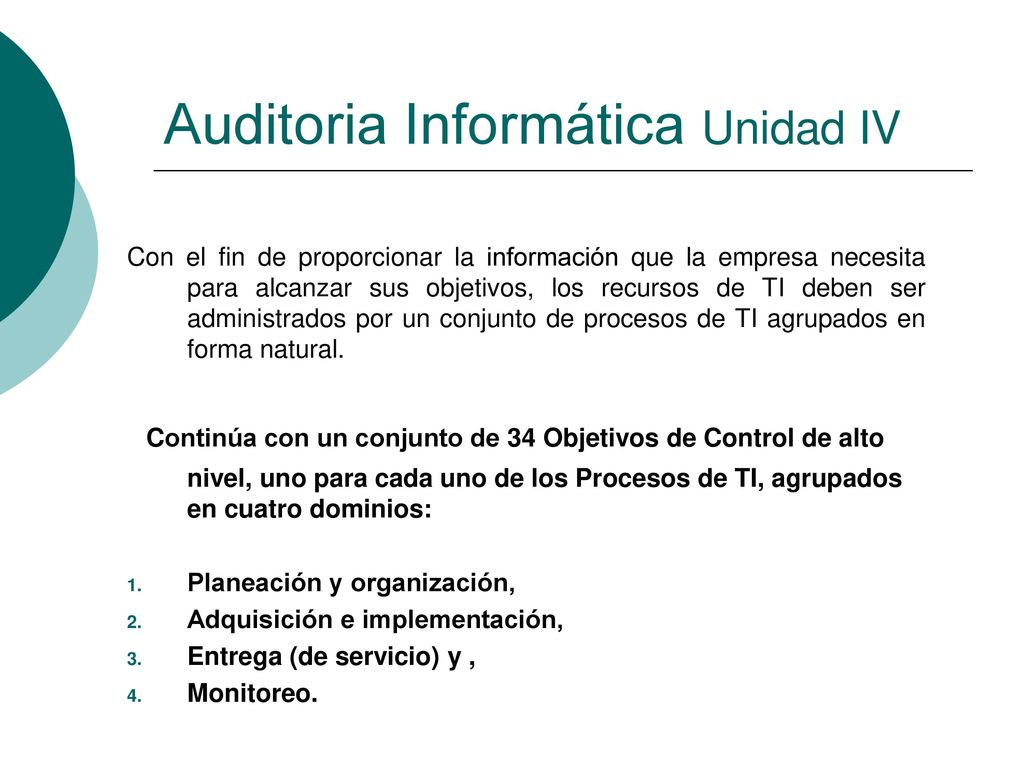 Auditoria Informática Unidad IV

Con el fin de proporcionar la información que la empresa necesita para alcanzar sus objetivos, los recursos de TI deben ser administrados por un conjunto de procesos de TI agrupados en forma natural.

Continúa con un conjunto de 34 Objetivos de Control de alto nivel, uno para cada uno de los Procesos de TI, agrupados en cuatro dominios:

1. Planeación y organización,
2. Adquisición e implementación,
3. Entrega (de servicio) y ,
4. Monitoreo.